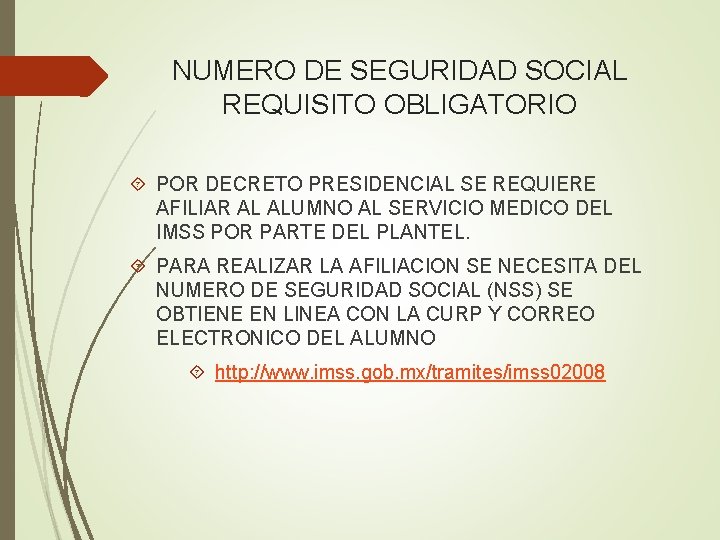 NUMERO DE SEGURIDAD SOCIAL REQUISITO OBLIGATORIO

POR DECRETO PRESIDENCIAL SE REQUIERE AFILIAR AL ALUMNO AL SERVICIO MEDICO DEL IMSS POR PARTE DEL PLANTEL.

PARA REALIZAR LA AFILIACION SE NECESITA DEL NUMERO DE SEGURIDAD SOCIAL (NSS) SE OBTIENE EN LINEA CON LA CURP Y CORREO ELECTRONICO DEL ALUMNO

http://www.imss.gob.mx/tramites/imss02008